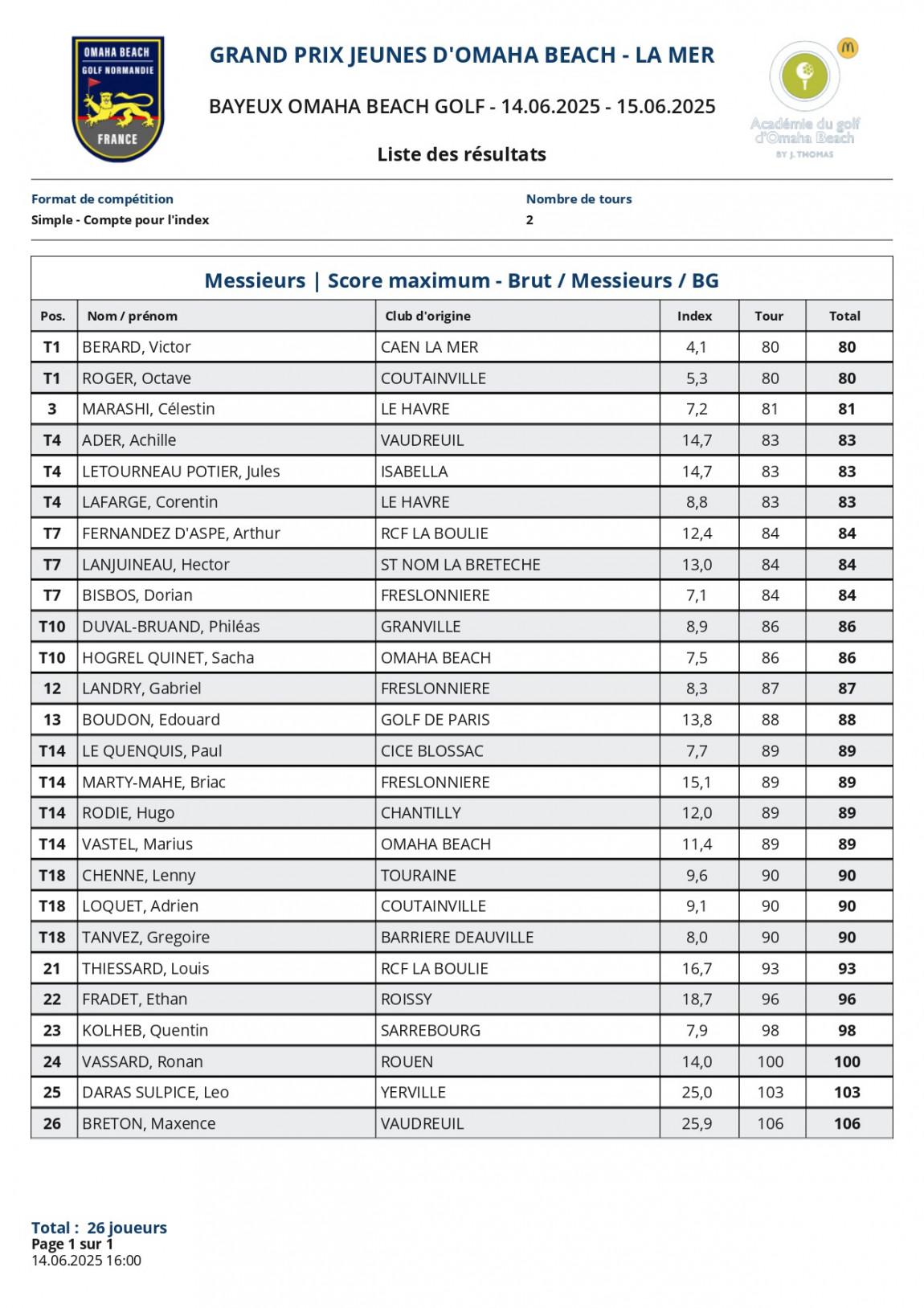 OMAHA BEACH
GOLF NORMANDIE
FRANCE

GRAND PRIX JEUNES D'OMAHA BEACH - LA MER

BAYEUX OMAHA BEACH GOLF - 14.06.2025 - 15.06.2025

Liste des résultats

Académie du golf
d'Omaha Beach
BY J. THOMAS

Format de compétition
Simple - Compte pour l'index

Nombre de tours
2

Messieurs | Score maximum - Brut / Messieurs / BG

| Pos. | Nom / prénom | Club d'origine | Index | Tour | Total |
|---|---|---|---|---|---|
| T1 | BERARD, Victor | CAEN LA MER | 4,1 | 80 | 80 |
| T1 | ROGER, Octave | COUTAINVILLE | 5,3 | 80 | 80 |
| 3 | MARASHI, Célestin | LE HAVRE | 7,2 | 81 | 81 |
| T4 | ADER, Achille | VAUDREUIL | 14,7 | 83 | 83 |
| T4 | LETOURNEAU POTIER, Jules | ISABELLA | 14,7 | 83 | 83 |
| T4 | LAFARGE, Corentin | LE HAVRE | 8,8 | 83 | 83 |
| T7 | FERNANDEZ D'ASPE, Arthur | RCF LA BOULIE | 12,4 | 84 | 84 |
| T7 | LANJUINEAU, Hector | ST NOM LA BRETECHE | 13,0 | 84 | 84 |
| T7 | BISBOS, Dorian | FRESLONNIERE | 7,1 | 84 | 84 |
| T10 | DUVAL-BRUAND, Philéas | GRANVILLE | 8,9 | 86 | 86 |
| T10 | HOGREL QUINET, Sacha | OMAHA BEACH | 7,5 | 86 | 86 |
| 12 | LANDRY, Gabriel | FRESLONNIERE | 8,3 | 87 | 87 |
| 13 | BOUDON, Edouard | GOLF DE PARIS | 13,8 | 88 | 88 |
| T14 | LE QUENQUIS, Paul | CICE BLOSSAC | 7,7 | 89 | 89 |
| T14 | MARTY-MAHE, Briac | FRESLONNIERE | 15,1 | 89 | 89 |
| T14 | RODIE, Hugo | CHANTILLY | 12,0 | 89 | 89 |
| T14 | VASTEL, Marius | OMAHA BEACH | 11,4 | 89 | 89 |
| T18 | CHENNE, Lenny | TOURAINE | 9,6 | 90 | 90 |
| T18 | LOQUET, Adrien | COUTAINVILLE | 9,1 | 90 | 90 |
| T18 | TANVEZ, Gregoire | BARRIERE DEAUVILLE | 8,0 | 90 | 90 |
| 21 | THIESSARD, Louis | RCF LA BOULIE | 16,7 | 93 | 93 |
| 22 | FRADET, Ethan | ROISSY | 18,7 | 96 | 96 |
| 23 | KOLHEB, Quentin | SARREBOURG | 7,9 | 98 | 98 |
| 24 | VASSARD, Ronan | ROUEN | 14,0 | 100 | 100 |
| 25 | DARAS SULPICE, Leo | YERVILLE | 25,0 | 103 | 103 |
| 26 | BRETON, Maxence | VAUDREUIL | 25,9 | 106 | 106 |

Total : 26 joueurs
Page 1 sur 1
14.06.2025 16:00